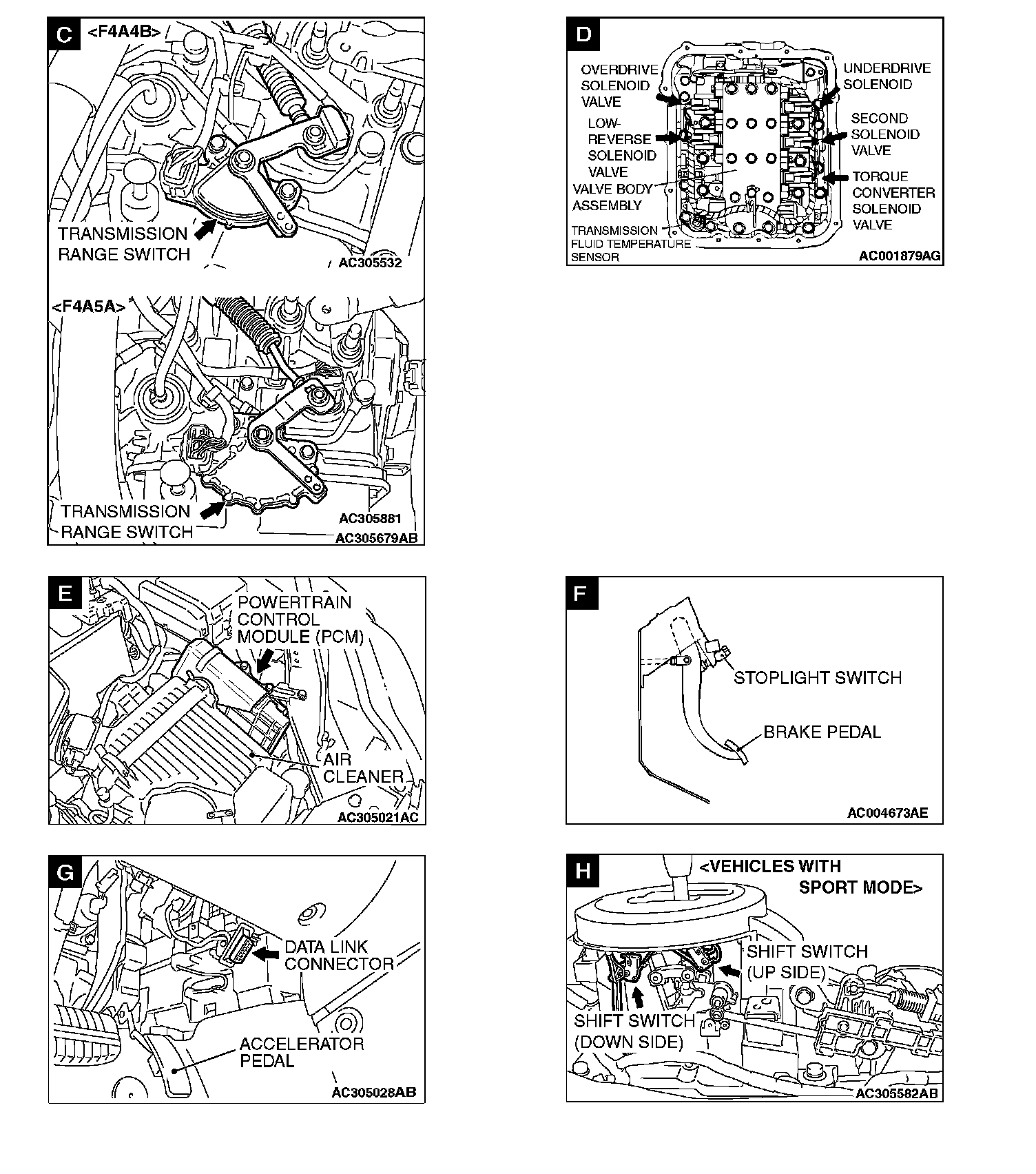 C <F4A4B>

TRANSMISSION RANGE SWITCH

AC305532

<F4A5A>

TRANSMISSION RANGE SWITCH

AC305881

AC305679AB

D

OVERDRIVE SOLENOID VALVE

LOW-REVERSE SOLENOID VALVE

VALVE BODY ASSEMBLY

TRANSMISSION FLUID TEMPERATURE SENSOR

UNDERDRIVE SOLENOID

SECOND SOLENOID VALVE

TORQUE CONVERTER SOLENOID VALVE

AC001879AG

E

POWERTRAIN CONTROL MODULE (PCM)

AIR CLEANER

AC305021AC

F

STOPLIGHT SWITCH

BRAKE PEDAL

AC004673AE

G

DATA LINK CONNECTOR

ACCELERATOR PEDAL

AC305028AB

H <VEHICLES WITH SPORT MODE>

SHIFT SWITCH (UP SIDE)

SHIFT SWITCH (DOWN SIDE)

AC305582AB